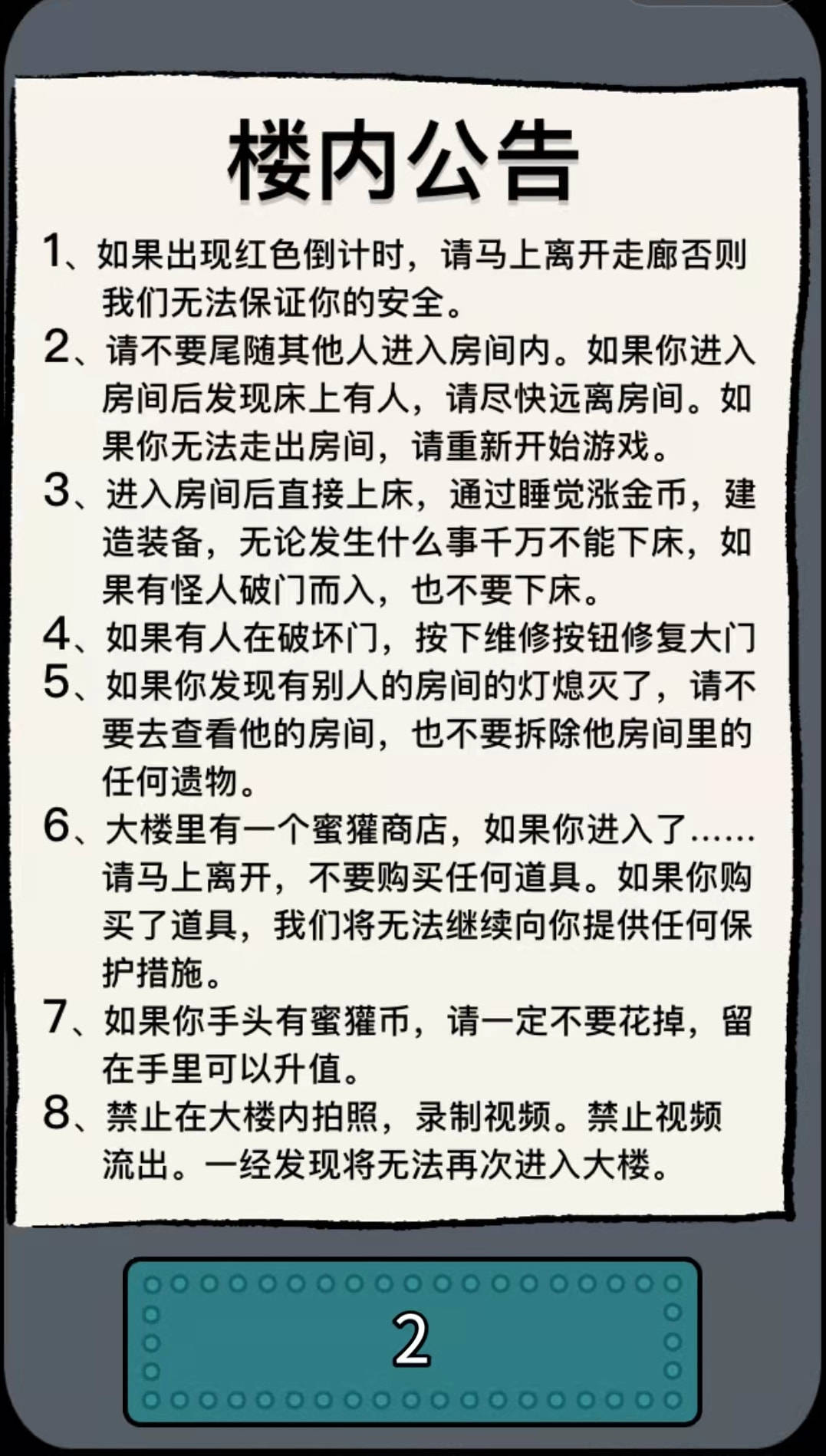 楼内公告

1、如果出现红色倒计时，请马上离开走廊否则我们无法保证你的安全。

2、请不要尾随其他人进入房间内。如果你进入房间后发现床上有人，请尽快远离房间。如果你无法走出房间，请重新开始游戏。

3、进入房间后直接上床，通过睡觉涨金币，建造装备，无论发生什么事千万不能下床，如果有怪人破门而入，也不要下床。

4、如果有人在破坏门，按下维修按钮修复大门

5、如果你发现有别人的房间的灯熄灭了，请不要去查看他的房间，也不要拆除他房间里的任何遗物。

6、大楼里有一个蜜獾商店，如果你进入了……请马上离开，不要购买任何道具。如果你购买了道具，我们将无法继续向你提供任何保护措施。

7、如果你手头有蜜獾币，请一定不要花掉，留在手里可以升值。

8、禁止在大楼内拍照，录制视频。禁止视频流出。一经发现将无法再次进入大楼。

2